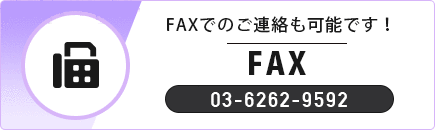 FAXでのご連絡も可能です！

FAX

03-6262-9592